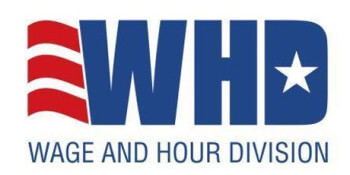 WHD
WAGE AND HOUR DIVISION